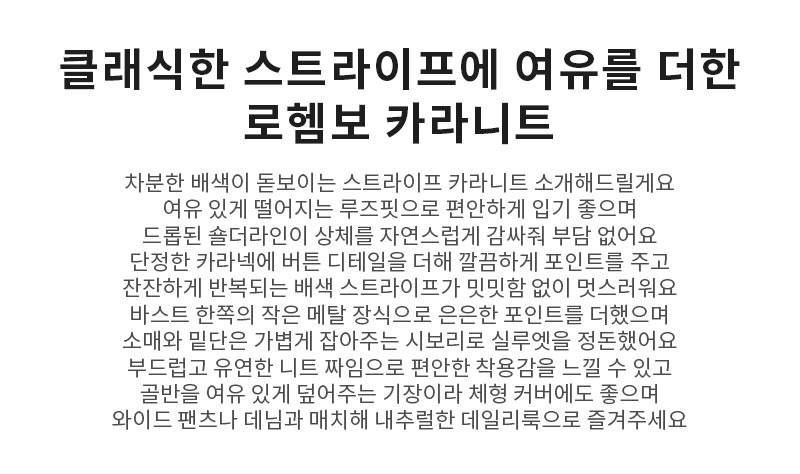 클래식한 스트라이프에 여유를 더한
로헴보 카라니트

차분한 배색이 돋보이는 스트라이프 카라니트 소개해드릴게요
여유 있게 떨어지는 루즈핏으로 편안하게 입기 좋으며
드롭된 숄더라인이 상체를 자연스럽게 감싸줘 부담 없어요
단정한 카라넥에 버튼 디테일을 더해 깔끔하게 포인트를 주고
잔잔하게 반복되는 배색 스트라이프가 밋밋함 없이 멋스러워요
바스트 한쪽의 작은 메탈 장식으로 은은한 포인트를 더했으며
소매와 밑단은 가볍게 잡아주는 시보리로 실루엣을 정돈했어요
부드럽고 유연한 니트 짜임으로 편안한 착용감을 느낄 수 있고
골반을 여유 있게 덮어주는 기장이라 체형 커버에도 좋으며
와이드 팬츠나 데님과 매치해 내추럴한 데일리룩으로 즐겨주세요